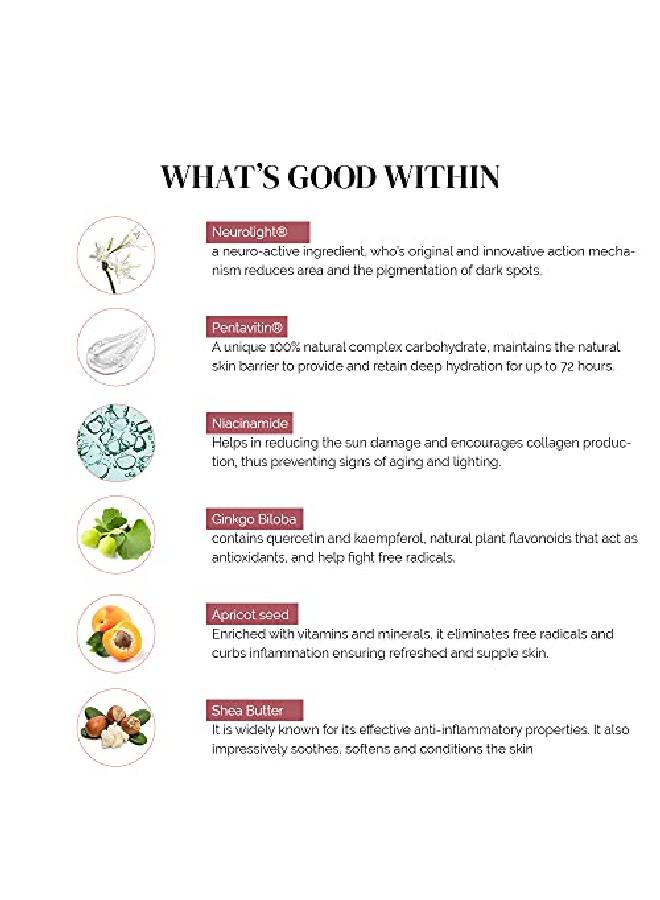 WHAT'S GOOD WITHIN

Neurolight®
a neuro-active ingredient, who's original and innovative action mechanism reduces area and the pigmentation of dark spots.

Pentavitin®
A unique 100% natural complex carbohydrate, maintains the natural skin barrier to provide and retain deep hydration for up to 72 hours.

Niacinamide
Helps in reducing the sun damage and encourages collagen production, thus preventing signs of aging and lighting.

Ginkgo Biloba
contains quercetin and kaempferol, natural plant flavonoids that act as antioxidants, and help fight free radicals.

Apricot seed
Enriched with vitamins and minerals, it eliminates free radicals and curbs inflammation ensuring refreshed and supple skin.

Shea Butter
It is widely known for its effective anti-inflammatory properties. It also impressively soothes, softens and conditions the skin